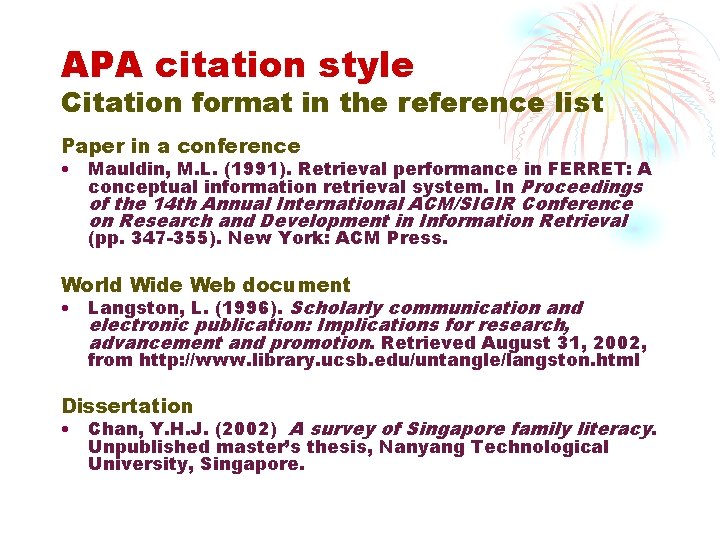 APA citation style
Citation format in the reference list

Paper in a conference
• Mauldin, M.L. (1991). Retrieval performance in FERRET: A conceptual information retrieval system. In Proceedings of the 14th Annual International ACM/SIGIR Conference on Research and Development in Information Retrieval (pp. 347-355). New York: ACM Press.

World Wide Web document
• Langston, L. (1996). Scholarly communication and electronic publication: Implications for research, advancement and promotion. Retrieved August 31, 2002, from http://www.library.ucsb.edu/untangle/langston.html

Dissertation
• Chan, Y.H.J. (2002) A survey of Singapore family literacy. Unpublished master's thesis, Nanyang Technological University, Singapore.